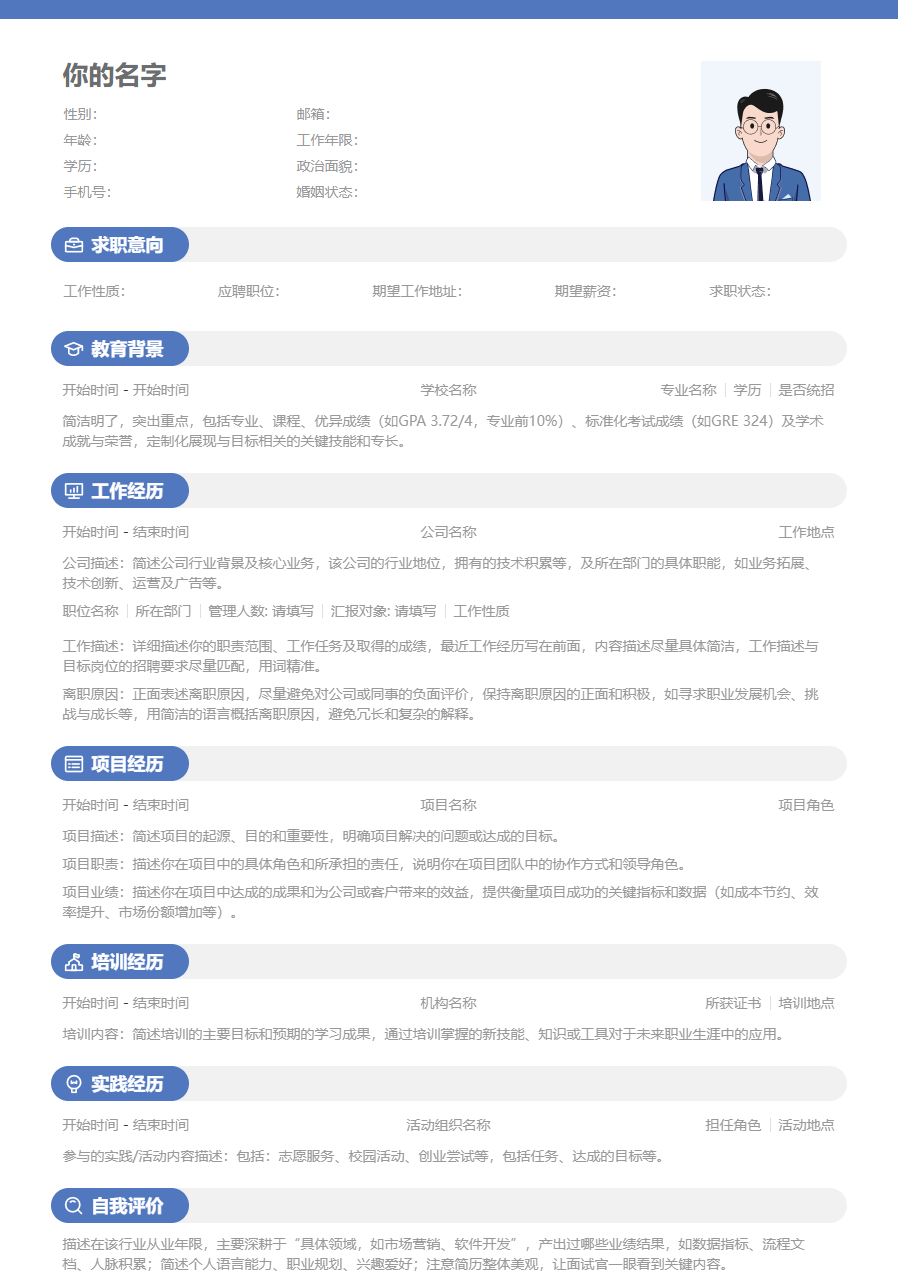 你的名字

性别:
年龄:
学历:
手机号:

邮箱:
工作年限:
政治面貌:
婚姻状态:

求职意向

工作性质:　应聘职位:　期望工作地址:　期望薪资:　求职状态:

教育背景

开始时间 - 开始时间　学校名称　专业名称 | 学历 | 是否统招

简洁明了，突出重点，包括专业、课程、优异成绩（如GPA 3.72/4，专业前10%）、标准化考试成绩（如GRE 324）及学术成就与荣誉，定制化展现与目标相关的关键技能和专长。

工作经历

开始时间 - 结束时间　公司名称　工作地点

公司描述：简述公司行业背景及核心业务，该公司的行业地位，拥有的技术积累等，及所在部门的具体职能，如业务拓展、技术创新、运营及广告等。

职位名称 | 所在部门 | 管理人数: 请填写 | 汇报对象: 请填写 | 工作性质

工作描述：详细描述你的职责范围、工作任务及取得的成绩，最近工作经历写在前面，内容描述尽量具体简洁，工作描述与目标岗位的招聘要求尽量匹配，用词精准。

离职原因：正面表述离职原因，尽量避免对公司或同事的负面评价，保持离职原因的正面和积极，如寻求职业发展机会、挑战与成长等，用简洁的语言概括离职原因，避免冗长和复杂的解释。

项目经历

开始时间 - 结束时间　项目名称　项目角色

项目描述：简述项目的起源、目的和重要性，明确项目解决的问题或达成的目标。

项目职责：描述你在项目中的具体角色和所承担的责任，说明你在项目团队中的协作方式和领导角色。

项目业绩：描述你在项目中达成的成果和为公司或客户带来的效益，提供衡量项目成功的关键指标和数据（如成本节约、效率提升、市场份额增加等）。

培训经历

开始时间 - 结束时间　机构名称　所获证书 | 培训地点

培训内容：简述培训的主要目标和预期的学习成果，通过培训掌握的新技能、知识或工具对于未来职业生涯中的应用。

实践经历

开始时间 - 结束时间　活动组织名称　担任角色 | 活动地点

参与的实践/活动内容描述：包括：志愿服务、校园活动、创业尝试等，包括任务、达成的目标等。

自我评价

描述在该行业从业年限，主要深耕于“具体领域，如市场营销、软件开发”，产出过哪些业绩结果，如数据指标、流程文档、人脉积累；简述个人语言能力、职业规划、兴趣爱好；注意简历整体美观，让面试官一眼看到关键内容。